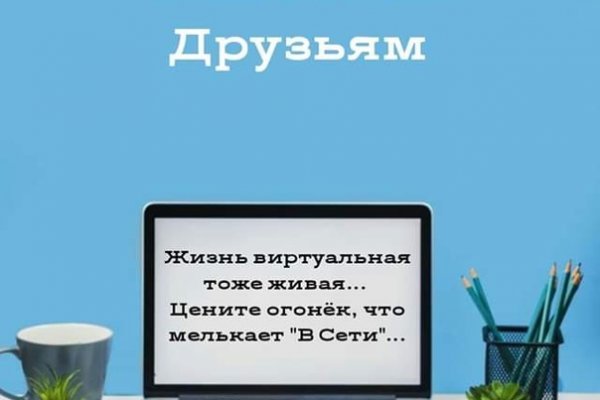 Друзьям

Жизнь виртуальная тоже живая...
Цените огонёк, что мелькает "В Сети"...